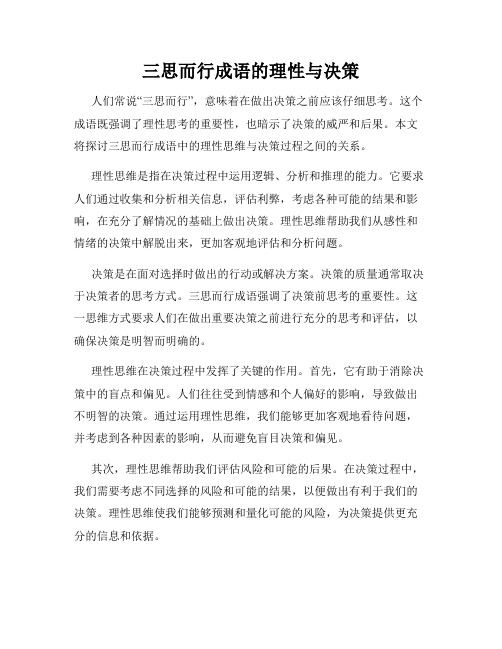 三思而行成语的理性与决策

人们常说“三思而行”，意味着在做出决策之前应该仔细思考。这个成语既强调了理性思考的重要性，也暗示了决策的威严和后果。本文将探讨三思而行成语中的理性思维与决策过程之间的关系。

理性思维是指在决策过程中运用逻辑、分析和推理的能力。它要求人们通过收集和分析相关信息，评估利弊，考虑各种可能的结果和影响，在充分了解情况的基础上做出决策。理性思维帮助我们从感性和情绪的决策中解脱出来，更加客观地评估和分析问题。

决策是在面对选择时做出的行动或解决方案。决策的质量通常取决于决策者的思考方式。三思而行成语强调了决策前思考的重要性。这一思维方式要求人们在做出重要决策之前进行充分的思考和评估，以确保决策是明智而明确的。

理性思维在决策过程中发挥了关键的作用。首先，它有助于消除决策中的盲点和偏见。人们往往受到情感和个人偏好的影响，导致做出不明智的决策。通过运用理性思维，我们能够更加客观地看待问题，并考虑到各种因素的影响，从而避免盲目决策和偏见。

其次，理性思维帮助我们评估风险和可能的后果。在决策过程中，我们需要考虑不同选择的风险和可能的结果，以便做出有利于我们的决策。理性思维使我们能够预测和量化可能的风险，为决策提供更充分的信息和依据。